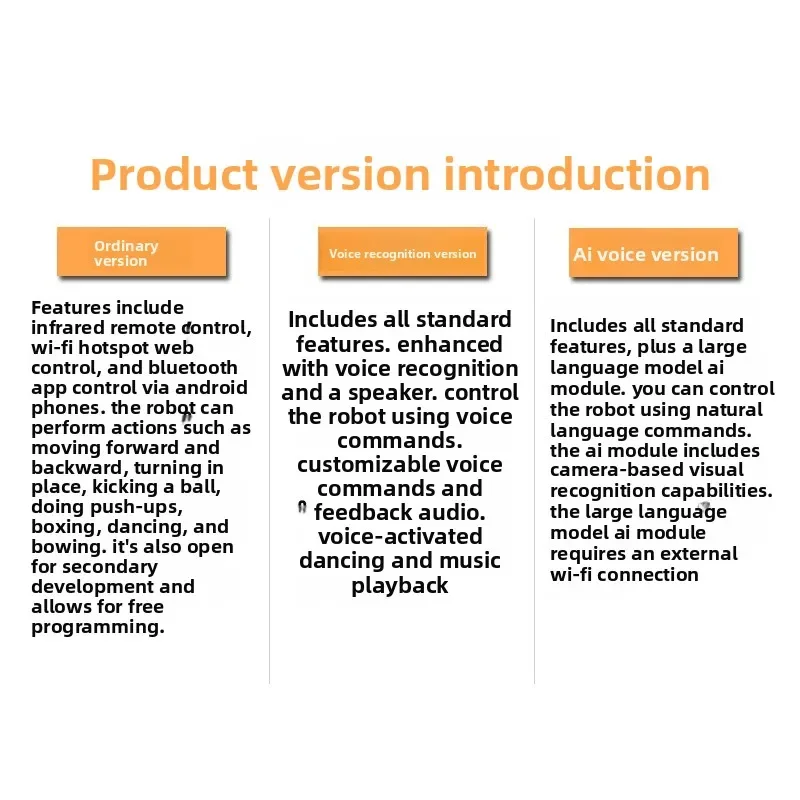 Product version introduction

Ordinary version

Features include infrared remote control, wi-fi hotspot web control, and bluetooth app control via android phones. the robot can perform actions such as moving forward and backward, turning in place, kicking a ball, doing push-ups, boxing, dancing, and bowing. it's also open for secondary development and allows for free programming.

Voice recognition version

Includes all standard features. enhanced with voice recognition and a speaker. control the robot using voice commands. customizable voice commands and feedback audio. voice-activated dancing and music playback

Ai voice version

Includes all standard features, plus a large language model ai module. you can control the robot using natural language commands. the ai module includes camera-based visual recognition capabilities. the large language model ai module requires an external wi-fi connection